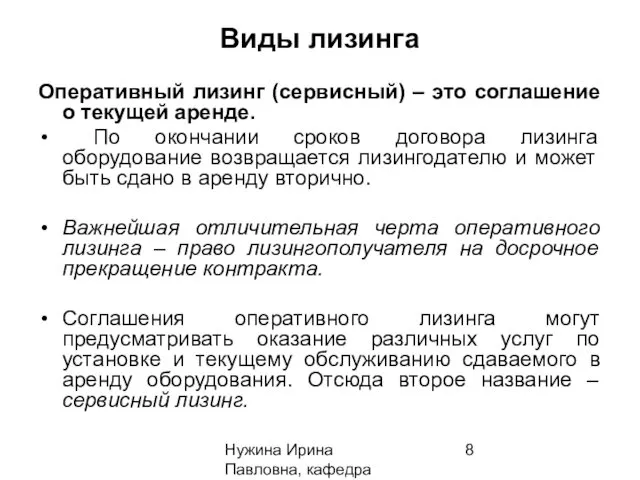 Виды лизинга

Оперативный лизинг (сервисный) – это соглашение о текущей аренде.

• По окончании сроков договора лизинга оборудование возвращается лизингодателю и может быть сдано в аренду вторично.

• Важнейшая отличительная черта оперативного лизинга – право лизингополучателя на досрочное прекращение контракта.

• Соглашения оперативного лизинга могут предусматривать оказание различных услуг по установке и текущему обслуживанию сдаваемого в аренду оборудования. Отсюда второе название – сервисный лизинг.

Нужина Ирина Павловна, кафедра

8